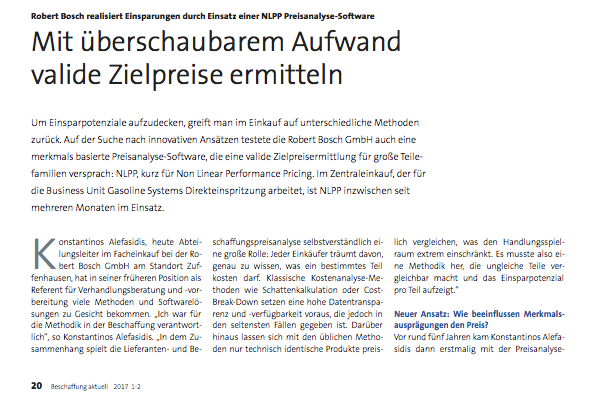 Robert Bosch realisiert Einsparungen durch Einsatz einer NLPP Preisanalyse-Software

Mit überschaubarem Aufwand valide Zielpreise ermitteln

Um Einsparpotenziale aufzudecken, greift man im Einkauf auf unterschiedliche Methoden zurück. Auf der Suche nach innovativen Ansätzen testete die Robert Bosch GmbH auch eine merkmals basierte Preisanalyse-Software, die eine valide Zielpreisermittlung für große Teilefamilien versprach: NLPP, kurz für Non Linear Performance Pricing. Im Zentraleinkauf, der für die Business Unit Gasoline Systems Direkteinspritzung arbeitet, ist NLPP inzwischen seit mehreren Monaten im Einsatz.

Konstantinos Alefasidis, heute Abteilungsleiter im Facheinkauf bei der Robert Bosch GmbH am Standort Zuffenhausen, hat in seiner früheren Position als Referent für Verhandlungsberatung und -vorbereitung viele Methoden und Softwarelösungen zu Gesicht bekommen. „Ich war für die Methodik in der Beschaffung verantwortlich", so Konstantinos Alefasidis. „In dem Zusammenhang spielt die Lieferanten- und Beschaffungspreisanalyse selbstverständlich eine große Rolle: Jeder Einkäufer träumt davon, genau zu wissen, was ein bestimmtes Teil kosten darf. Klassische Kostenanalyse-Methoden wie Schattenkalkulation oder Cost-Break-Down setzen eine hohe Datentransparenz und -verfügbarkeit voraus, die jedoch in den seltensten Fällen gegeben ist. Darüber hinaus lassen sich mit den üblichen Methoden nur technisch identische Produkte preislich vergleichen, was den Handlungsspielraum extrem einschränkt. Es musste also eine Methodik her, die ungleiche Teile vergleichbar macht und das Einsparpotenzial pro Teil aufzeigt."

Neuer Ansatz: Wie beeinflussen Merkmalsausprägungen den Preis?
Vor rund fünf Jahren kam Konstantinos Alefasidis dann erstmalig mit der Preisanalyse-

20 Beschaffung aktuell 2017 1-2